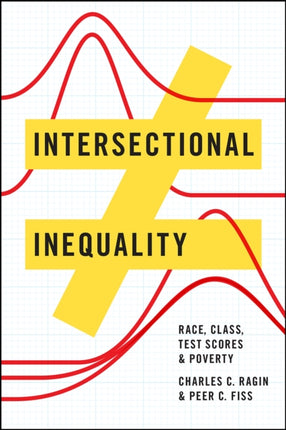 INTERSECTIONAL

INEQUALITY

RACE, CLASS, TEST SCORES & POVERTY

CHARLES C. RAGIN & PEER C. FISS